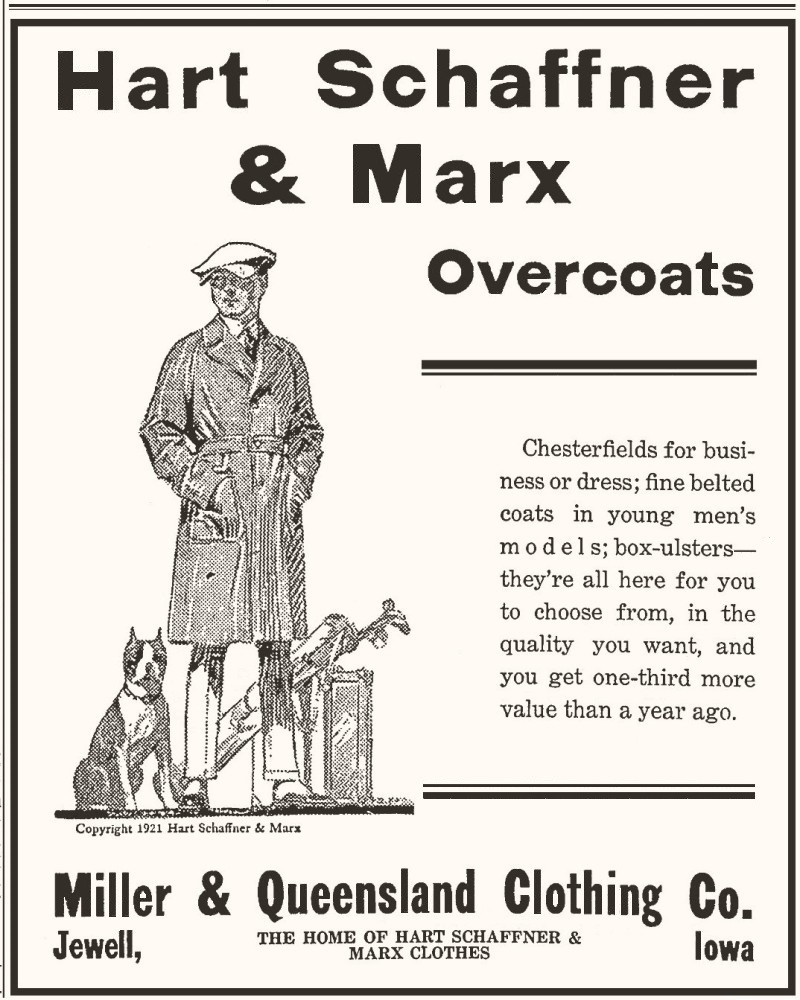 Hart Schaffner & Marx

Overcoats

Chesterfields for business or dress; fine belted coats in young men's models; box-ulsters—they're all here for you to choose from, in the quality you want, and you get one-third more value than a year ago.

Copyright 1921 Hart Schaffner & Marx

Miller & Queensland Clothing Co.

Jewell,

THE HOME OF HART SCHAFFNER & MARX CLOTHES

Iowa